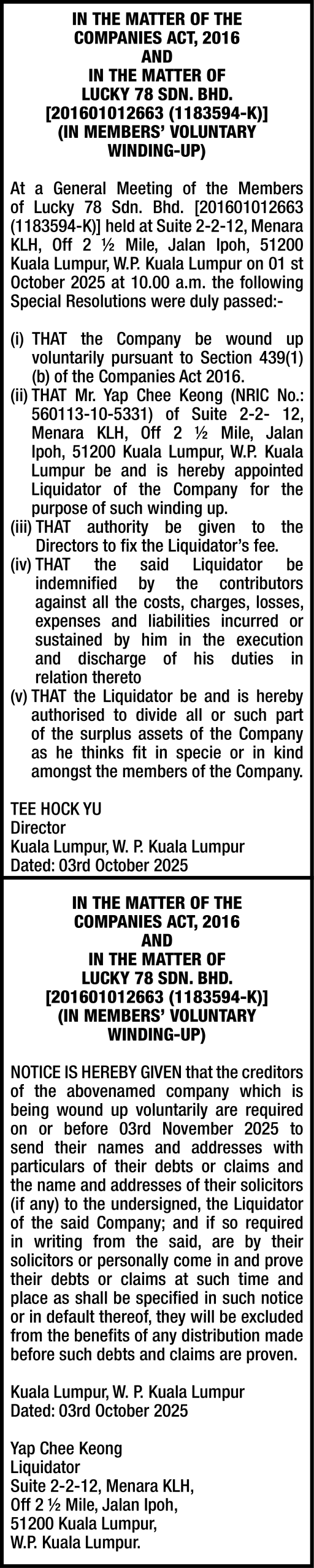 IN THE MATTER OF THE COMPANIES ACT, 2016
AND
IN THE MATTER OF
LUCKY 78 SDN. BHD.
[201601012663 (1183594-K)]
(IN MEMBERS' VOLUNTARY WINDING-UP)

At a General Meeting of the Members of Lucky 78 Sdn. Bhd. [201601012663 (1183594-K)] held at Suite 2-2-12, Menara KLH, Off 2 ½ Mile, Jalan Ipoh, 51200 Kuala Lumpur, W.P. Kuala Lumpur on 01 st October 2025 at 10.00 a.m. the following Special Resolutions were duly passed:-

(i) THAT the Company be wound up voluntarily pursuant to Section 439(1) (b) of the Companies Act 2016.
(ii) THAT Mr. Yap Chee Keong (NRIC No.: 560113-10-5331) of Suite 2-2- 12, Menara KLH, Off 2 ½ Mile, Jalan Ipoh, 51200 Kuala Lumpur, W.P. Kuala Lumpur be and is hereby appointed Liquidator of the Company for the purpose of such winding up.
(iii) THAT authority be given to the Directors to fix the Liquidator's fee.
(iv) THAT the said Liquidator be indemnified by the contributors against all the costs, charges, losses, expenses and liabilities incurred or sustained by him in the execution and discharge of his duties in relation thereto
(v) THAT the Liquidator be and is hereby authorised to divide all or such part of the surplus assets of the Company as he thinks fit in specie or in kind amongst the members of the Company.

TEE HOCK YU
Director
Kuala Lumpur, W. P. Kuala Lumpur
Dated: 03rd October 2025

IN THE MATTER OF THE COMPANIES ACT, 2016
AND
IN THE MATTER OF
LUCKY 78 SDN. BHD.
[201601012663 (1183594-K)]
(IN MEMBERS' VOLUNTARY WINDING-UP)

NOTICE IS HEREBY GIVEN that the creditors of the abovenamed company which is being wound up voluntarily are required on or before 03rd November 2025 to send their names and addresses with particulars of their debts or claims and the name and addresses of their solicitors (if any) to the undersigned, the Liquidator of the said Company; and if so required in writing from the said, are by their solicitors or personally come in and prove their debts or claims at such time and place as shall be specified in such notice or in default thereof, they will be excluded from the benefits of any distribution made before such debts and claims are proven.

Kuala Lumpur, W. P. Kuala Lumpur
Dated: 03rd October 2025

Yap Chee Keong
Liquidator
Suite 2-2-12, Menara KLH,
Off 2 ½ Mile, Jalan Ipoh,
51200 Kuala Lumpur,
W.P. Kuala Lumpur.